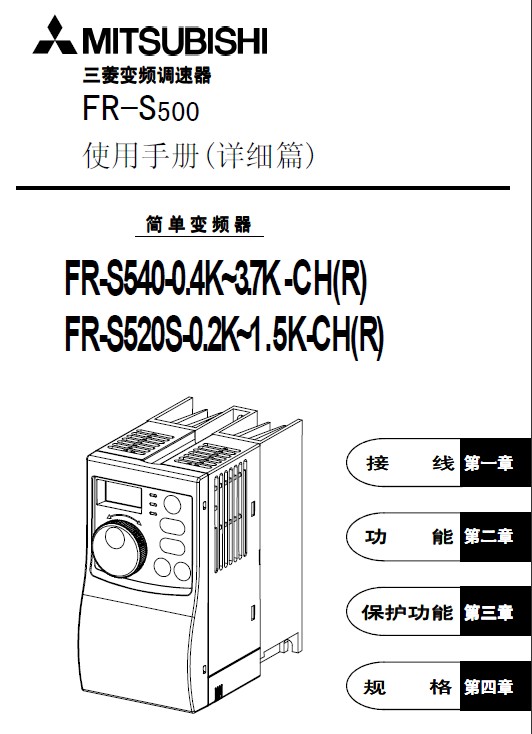 MITSUBISHI

三菱变频调速器

FR-S500

使用手册(详细篇)

简单变频器

FR-S540-0.4K~3.7K -CH(R)

FR-S520S-0.2K~1.5K-CH(R)

接 线 第一章

功 能 第二章

保护功能 第三章

规 格 第四章